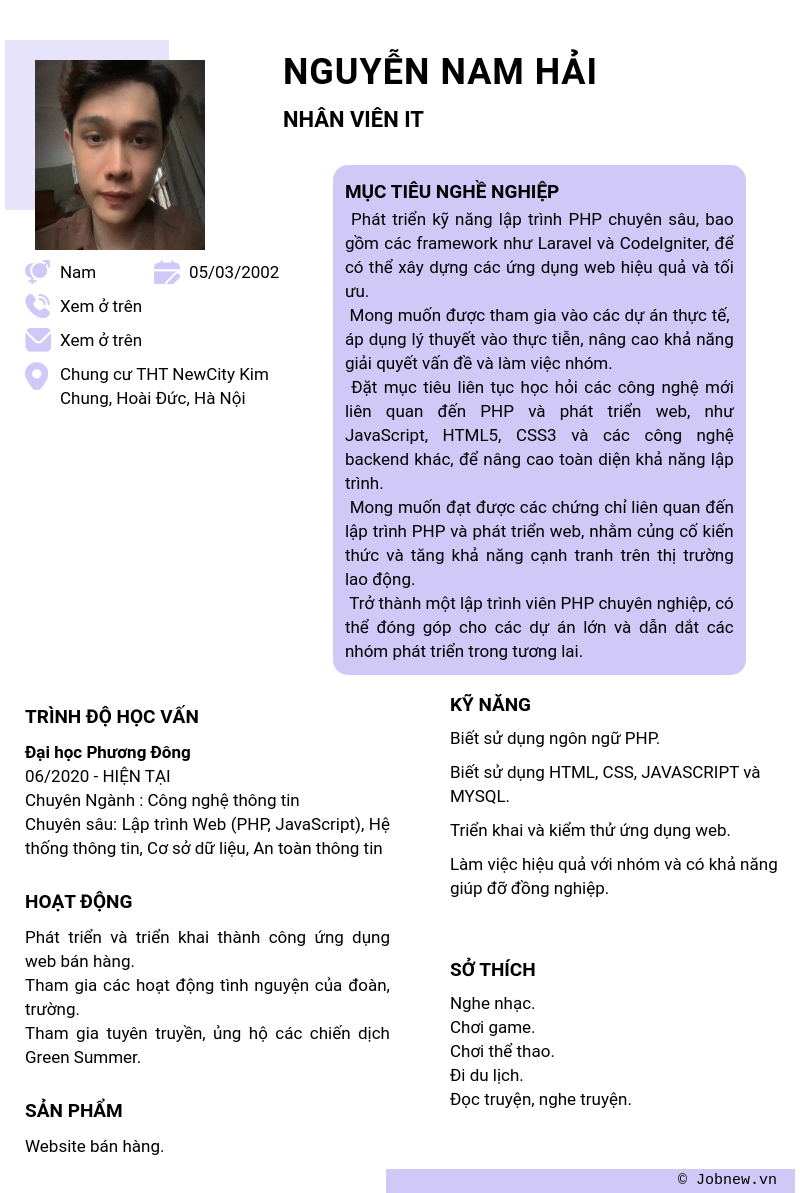 NGUYỄN NAM HẢI

NHÂN VIÊN IT

Nam

05/03/2002

Xem ở trên

Xem ở trên

Chung cư THT NewCity Kim Chung, Hoài Đức, Hà Nội

MỤC TIÊU NGHỀ NGHIỆP

Phát triển kỹ năng lập trình PHP chuyên sâu, bao gồm các framework như Laravel và CodeIgniter, để có thể xây dựng các ứng dụng web hiệu quả và tối ưu.
Mong muốn được tham gia vào các dự án thực tế, áp dụng lý thuyết vào thực tiễn, nâng cao khả năng giải quyết vấn đề và làm việc nhóm.
Đặt mục tiêu liên tục học hỏi các công nghệ mới liên quan đến PHP và phát triển web, như JavaScript, HTML5, CSS3 và các công nghệ backend khác, để nâng cao toàn diện khả năng lập trình.
Mong muốn đạt được các chứng chỉ liên quan đến lập trình PHP và phát triển web, nhằm củng cố kiến thức và tăng khả năng cạnh tranh trên thị trường lao động.
Trở thành một lập trình viên PHP chuyên nghiệp, có thể đóng góp cho các dự án lớn và dẫn dắt các nhóm phát triển trong tương lai.

TRÌNH ĐỘ HỌC VẤN

Đại học Phương Đông
06/2020 - HIỆN TẠI
Chuyên Ngành : Công nghệ thông tin
Chuyên sâu: Lập trình Web (PHP, JavaScript), Hệ thống thông tin, Cơ sở dữ liệu, An toàn thông tin

HOẠT ĐỘNG

Phát triển và triển khai thành công ứng dụng web bán hàng.
Tham gia các hoạt động tình nguyện của đoàn, trường.
Tham gia tuyên truyền, ủng hộ các chiến dịch Green Summer.

SẢN PHẨM

Website bán hàng.

KỸ NĂNG

Biết sử dụng ngôn ngữ PHP.

Biết sử dụng HTML, CSS, JAVASCRIPT và MYSQL.

Triển khai và kiểm thử ứng dụng web.

Làm việc hiệu quả với nhóm và có khả năng giúp đỡ đồng nghiệp.

SỞ THÍCH

Nghe nhạc.
Chơi game.
Chơi thể thao.
Đi du lịch.
Đọc truyện, nghe truyện.

© Jobnew.vn